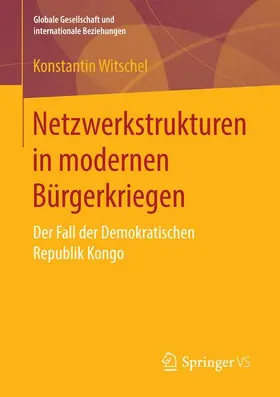 Globale Gesellschaft und internationale Beziehungen

Konstantin Witschel

Netzwerkstrukturen in modernen Bürgerkriegen

Der Fall der Demokratischen Republik Kongo

Springer VS